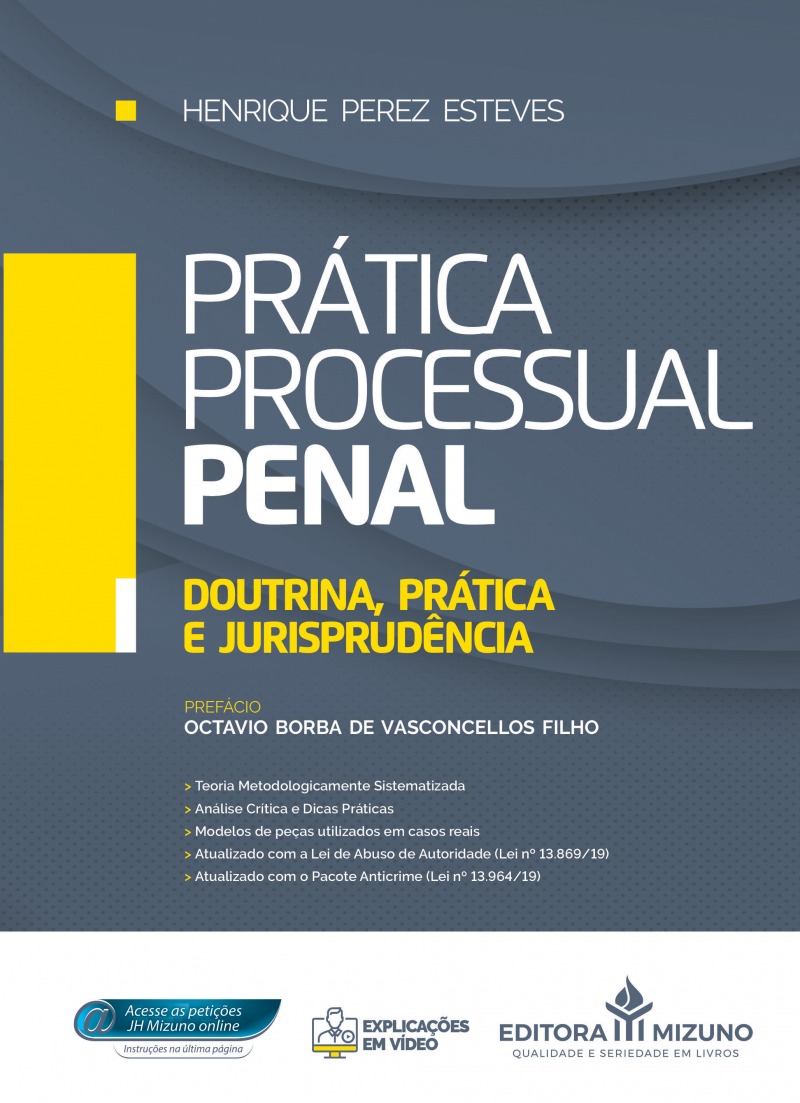 HENRIQUE PEREZ ESTEVES

PRÁTICA
PROCESSUAL
PENAL

DOUTRINA, PRÁTICA
E JURISPRUDÊNCIA

PREFÁCIO
OCTAVIO BORBA DE VASCONCELLOS FILHO

> Teoria Metodologicamente Sistematizada
> Análise Crítica e Dicas Práticas
> Modelos de peças utilizados em casos reais
> Atualizado com a Lei de Abuso de Autoridade (Lei nº 13.869/19)
> Atualizado com o Pacote Anticrime (Lei nº 13.964/19)

Acesse as petições
JH Mizuno online
Instruções na última página

EXPLICAÇÕES
EM VÍDEO

EDITORA MIZUNO
QUALIDADE E SERIEDADE EM LIVROS